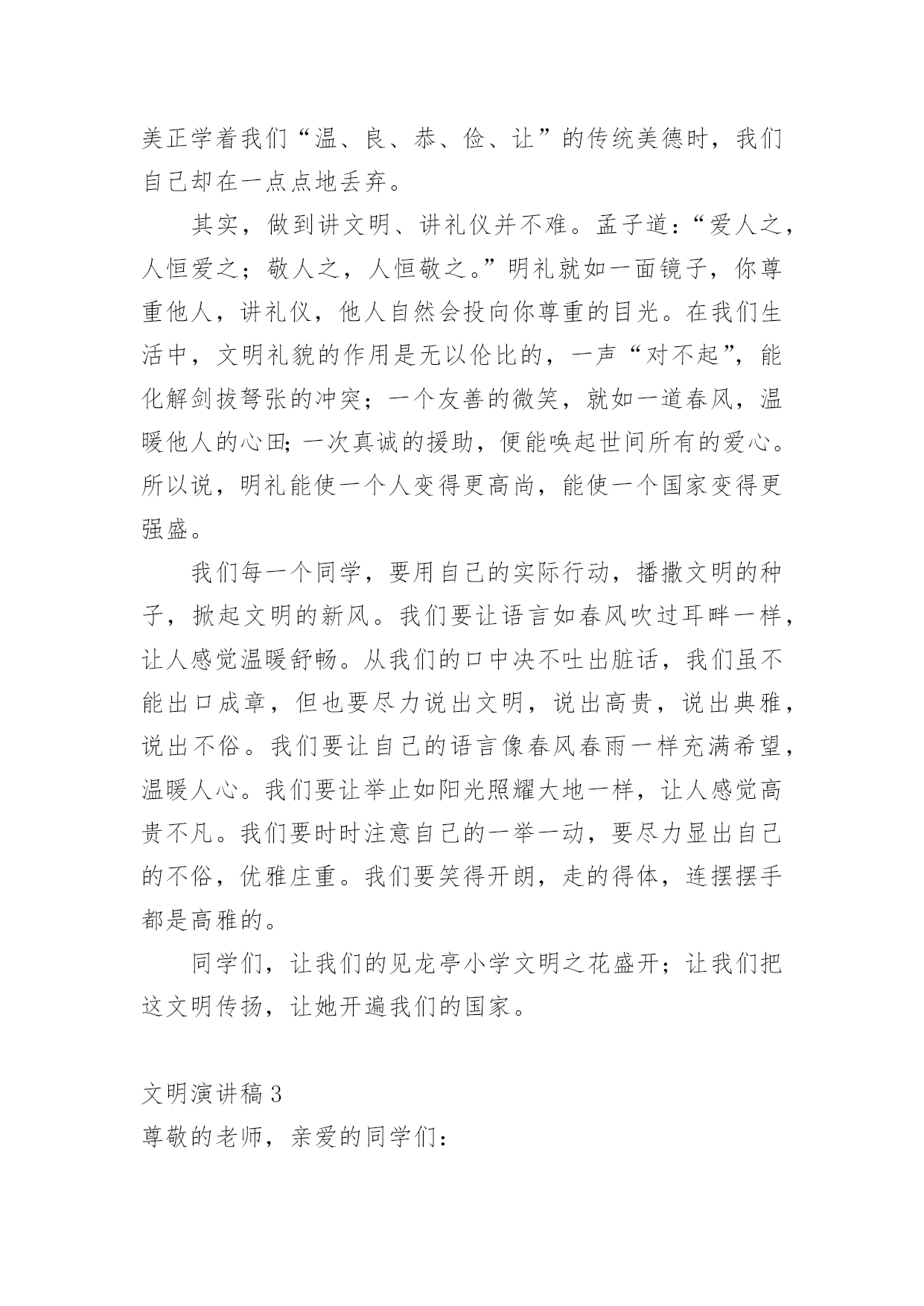 美正学着我们“温、良、恭、俭、让”的传统美德时，我们自己却在一点点地丢弃。

其实，做到讲文明、讲礼仪并不难。孟子道：“爱人之，人恒爱之；敬人之，人恒敬之。”明礼就如一面镜子，你尊重他人，讲礼仪，他人自然会投向你尊重的目光。在我们生活中，文明礼貌的作用是无以伦比的，一声“对不起”，能化解剑拔弩张的冲突；一个友善的微笑，就如一道春风，温暖他人的心田；一次真诚的援助，便能唤起世间所有的爱心。所以说，明礼能使一个人变得更高尚，能使一个国家变得更强盛。

我们每一个同学，要用自己的实际行动，播撒文明的种子，掀起文明的新风。我们要让语言如春风吹过耳畔一样，让人感觉温暖舒畅。从我们的口中决不吐出脏话，我们虽不能出口成章，但也要尽力说出文明，说出高贵，说出典雅，说出不俗。我们要让自己的语言像春风春雨一样充满希望，温暖人心。我们要让举止如阳光照耀大地一样，让人感觉高贵不凡。我们要时时注意自己的一举一动，要尽力显出自己的不俗，优雅庄重。我们要笑得开朗，走的得体，连摆摆手都是高雅的。

同学们，让我们的见龙亭小学文明之花盛开；让我们把这文明传扬，让她开遍我们的国家。

文明演讲稿 3
尊敬的老师，亲爱的同学们：